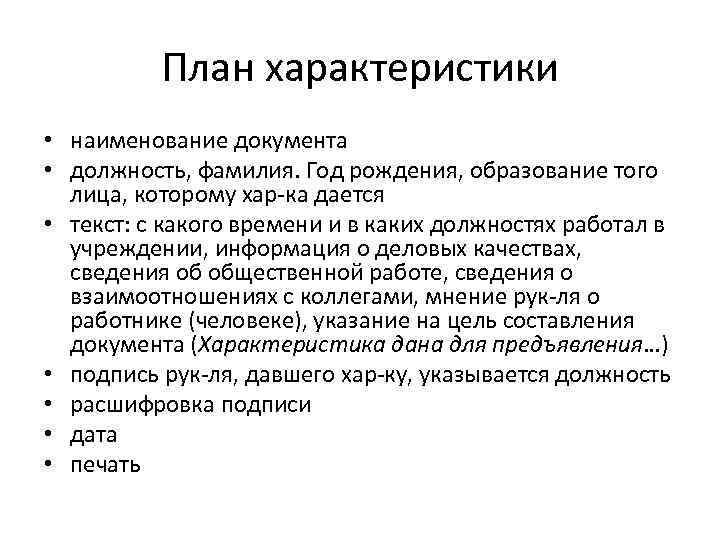 План характеристики

• наименование документа
• должность, фамилия. Год рождения, образование того лица, которому хар-ка дается
• текст: с какого времени и в каких должностях работал в учреждении, информация о деловых качествах, сведения об общественной работе, сведения о взаимоотношениях с коллегами, мнение рук-ля о работнике (человеке), указание на цель составления документа (Характеристика дана для предъявления…)
• подпись рук-ля, давшего хар-ку, указывается должность
• расшифровка подписи
• дата
• печать